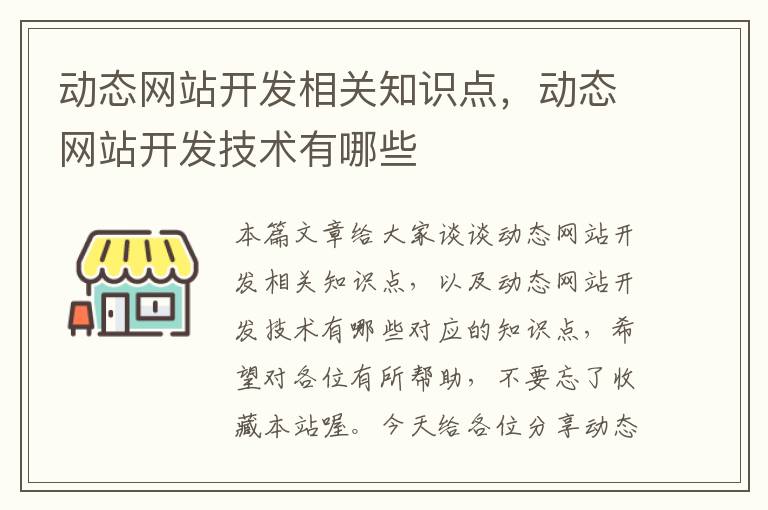 动态网站开发相关知识点，动态网站开发技术有哪些

本篇文章给大家谈谈动态网站开发相关知识点，以及动态网站开发技术有哪些对应的知识点，希望对各位有所帮助，不要忘了收藏本站喔。今天给各位分享动态